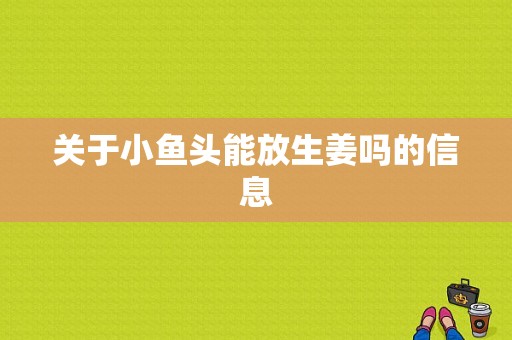 关于小鱼头能放生姜吗的信息